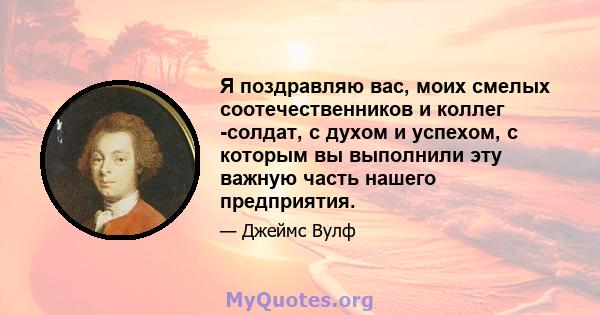 Я поздравляю вас, моих смелых соотечественников и коллег -солдат, с духом и успехом, с которым вы выполнили эту важную часть нашего предприятия.

— Джеймс Вулф

MyQuotes.org